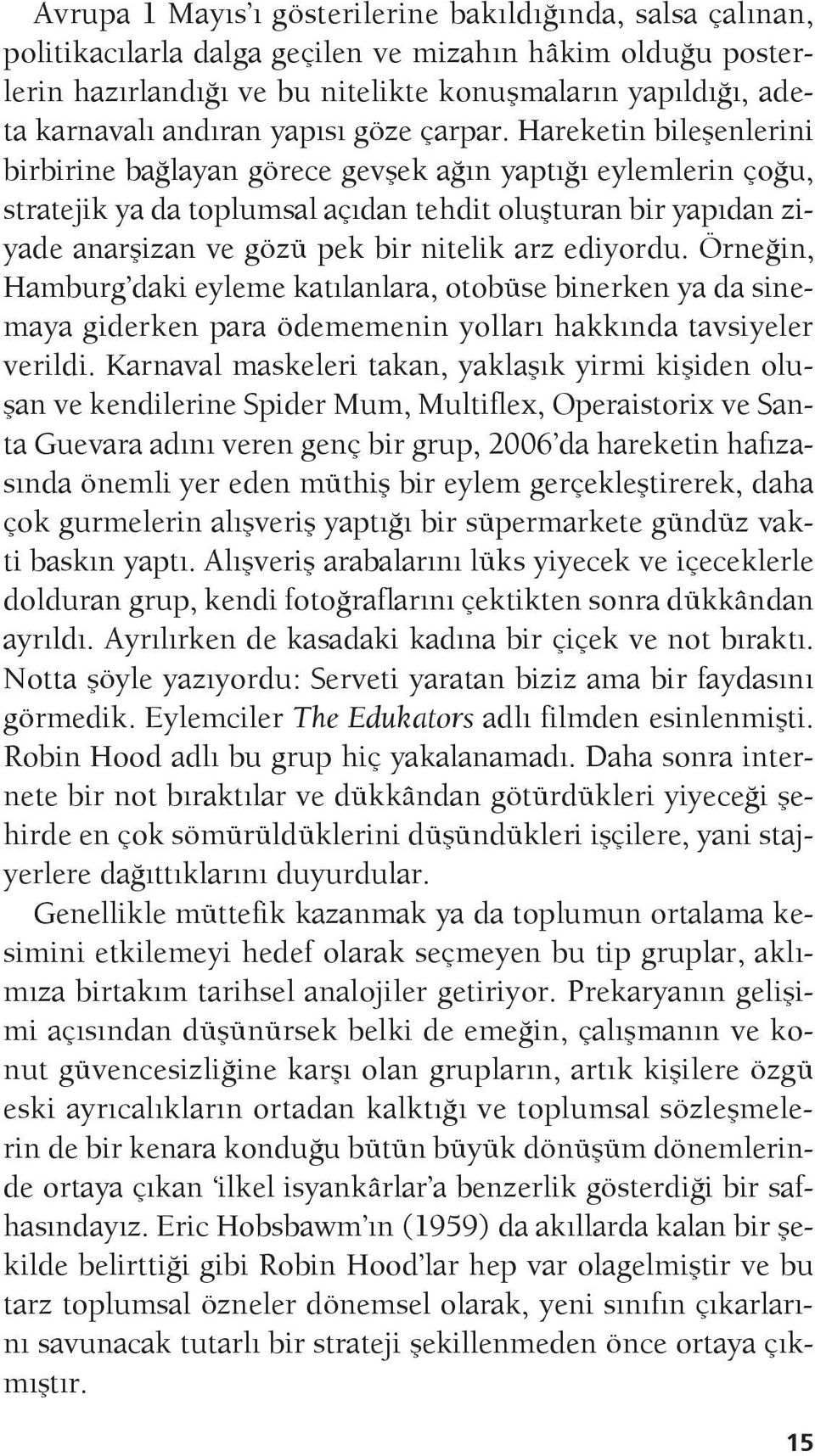 Avrupa 1 Mayıs'ı gösterilerine bakıldığında, salsa çalınan, politikacılarla dalga geçilen ve mizahın hâkim olduğu posterlerin hazırlandığı ve bu nitelikte konuşmaların yapıldığı, adeta karnavalı andıran yapısı göze çarpar. Hareketin bileşenlerini birbirine bağlayan görece gevşek ağın yaptığı eylemlerin çoğu, stratejik ya da toplumsal açıdan tehdit oluşturan bir yapıdan ziyade anarşizan ve gözü pek bir nitelik arz ediyordu. Örneğin, Hamburg'daki eyleme katılanlara, otobüse binerken ya da sinemaya giderken para ödememenin yolları hakkında tavsiyeler verildi. Karnaval maskeleri takan, yaklaşık yirmi kişiden oluşan ve kendilerine Spider Mum, Multiflex, Operaistorix ve Santa Guevara adını veren genç bir grup, 2006'da hareketin hafızasında önemli yer eden müthiş bir eylem gerçekleştirerek, daha çok gurmelerin alışveriş yaptığı bir süpermarkete gündüz vakti baskın yaptı. Alışveriş arabalarını lüks yiyecek ve içeceklerle dolduran grup, kendi fotoğraflarını çektikten sonra dükkândan ayrıldı. Ayrılırken de kasadaki kadına bir çiçek ve not bıraktı. Notta şöyle yazıyordu: Serveti yaratan biziz ama bir faydasını görmedik. Eylemciler The Edukators adlı filmden esinlenmişti. Robin Hood adlı bu grup hiç yakalanamadı. Daha sonra internete bir not bıraktılar ve dükkândan götürdükleri yiyeceği şehirde en çok sömürüldüklerini düşündükleri işçilere, yani stajyerlere dağıttıklarını duyurdular.

Genellikle müttefik kazanmak ya da toplumun ortalama kesimini etkilemeyi hedef olarak seçmeyen bu tip gruplar, aklımıza birtakım tarihsel analojiler getiriyor. Prekaryanın gelişimi açısından düşünürsek belki de emeğin, çalışmanın ve konut güvencesizliğine karşı olan grupların, artık kişilere özgü eski ayrıcalıkların ortadan kalktığı ve toplumsal sözleşmelerin de bir kenara konduğu bütün büyük dönüşüm dönemlerinde ortaya çıkan 'ilkel isyankârlar'a benzerlik gösterdiği bir safhasındayız. Eric Hobsbawm'ın (1959) da akıllarda kalan bir şekilde belirttiği gibi Robin Hood'lar hep var olagelmiştir ve bu tarz toplumsal özneler dönemsel olarak, yeni sınıfın çıkarlarını savunacak tutarlı bir strateji şekillenmeden önce ortaya çıkmıştır.

15